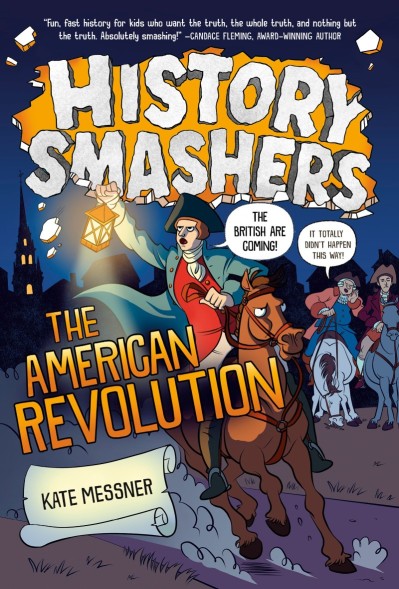 "Fun, fast history for kids who want the truth, the whole truth, and nothing but the truth. Absolutely smashing!" —CANDACE FLEMING, AWARD-WINNING AUTHOR

HISTORY SMASHERS

THE BRITISH ARE COMING!

IT TOTALLY DIDN'T HAPPEN THIS WAY!

THE AMERICAN REVOLUTION

KATE MESSNER